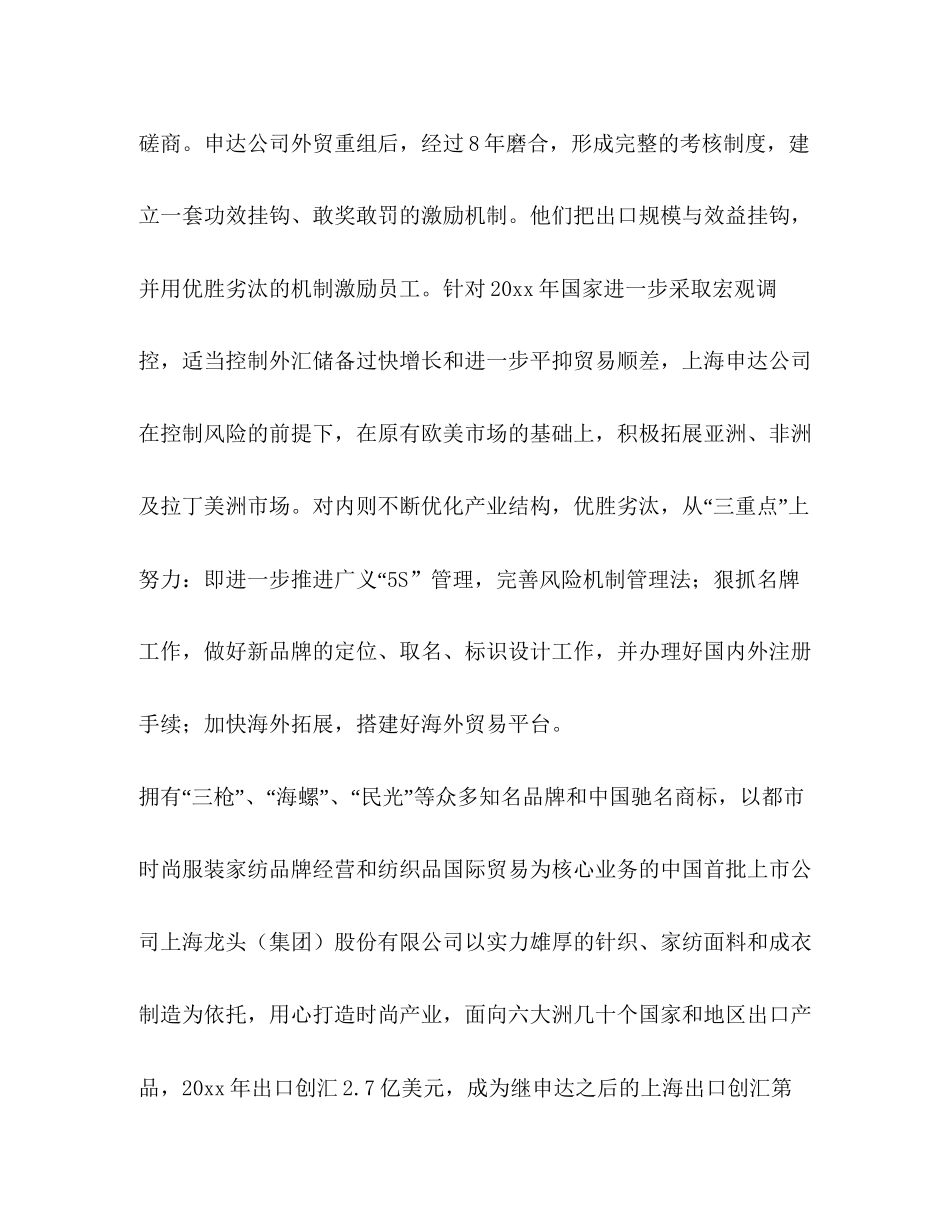 磋商。申达公司外贸重组后，经过8年磨合，形成完整的考核制度，建立一套功效挂钩、敢奖敢罚的激励机制。他们把出口规模与效益挂钩，并用优胜劣汰的机制激励员工。针对20xx年国家进一步采取宏观调控，适当控制外汇储备过快增长和进一步平抑贸易顺差，上海申达公司在控制风险的前提下，在原有欧美市场的基础上，积极拓展亚洲、非洲及拉丁美洲市场。对内则不断优化产业结构，优胜劣汰，从“三重点”上努力：即进一步推进广义“5S” 管理，完善风险机制管理法；狠抓名牌工作，做好新品牌的定位、取名、标识设计工作，并办理好国内外注册手续；加快海外拓展，搭建好海外贸易平台。

拥有“三枪”、“海螺”、“民光”等众多知名品牌和中国驰名商标，以都市时尚服装家纺品牌经营和纺织品国际贸易为核心业务的中国首批上市公司上海龙头（集团）股份有限公司以实力雄厚的针织、家纺面料和成衣制造为依托，用心打造时尚产业，面向六大洲几十个国家和地区出口产品，20xx年出口创汇2.7亿美元，成为继申达之后的上海出口创汇第